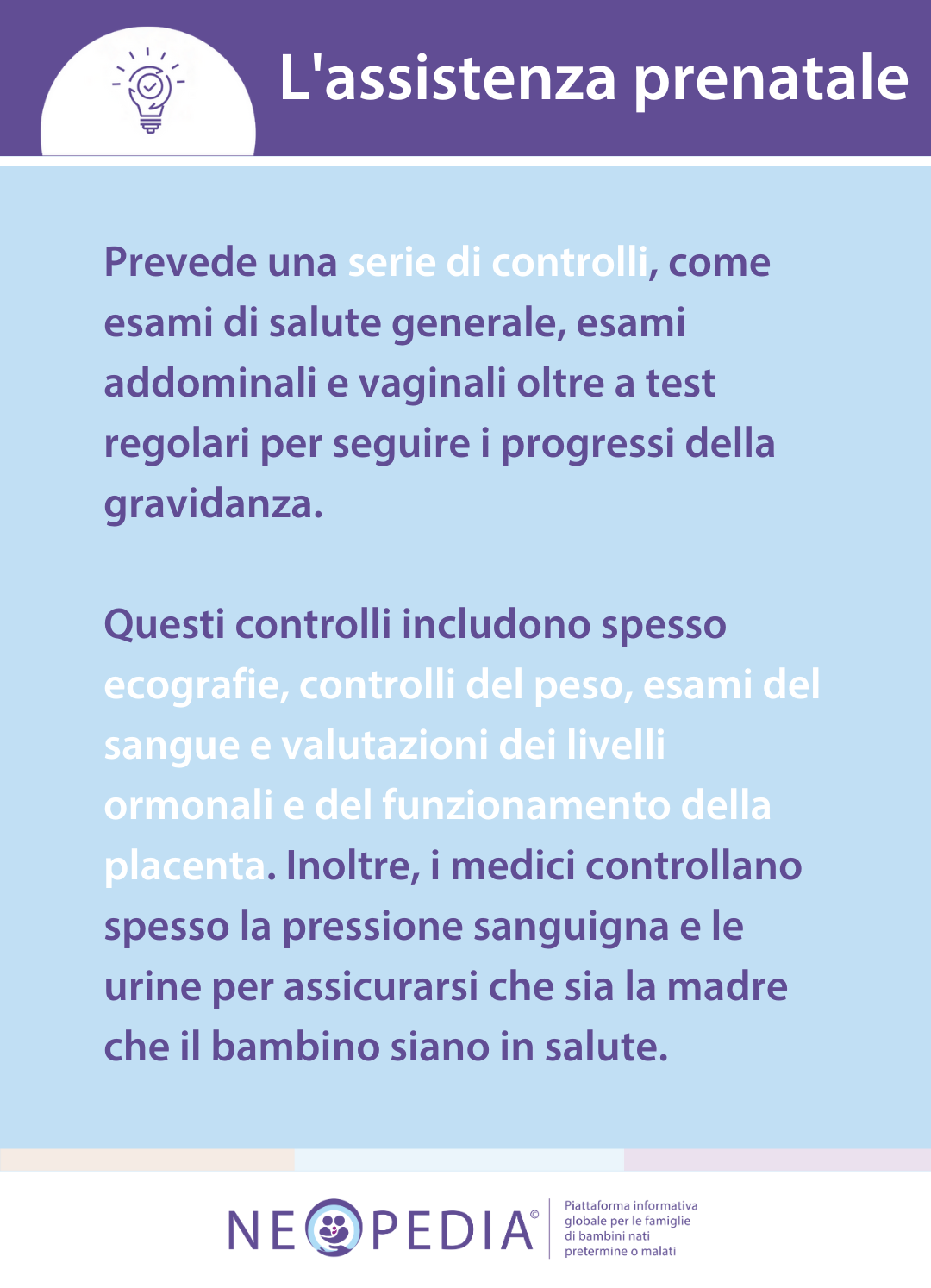 L'assistenza prenatale

Prevede una serie di controlli, come esami di salute generale, esami addominali e vaginali oltre a test regolari per seguire i progressi della gravidanza.

Questi controlli includono spesso ecografie, controlli del peso, esami del sangue e valutazioni dei livelli ormonali e del funzionamento della placenta. Inoltre, i medici controllano spesso la pressione sanguigna e le urine per assicurarsi che sia la madre che il bambino siano in salute.

NEOPEDIA©

Piattaforma informativa
globale per le famiglie
di bambini nati
pretermine o malati